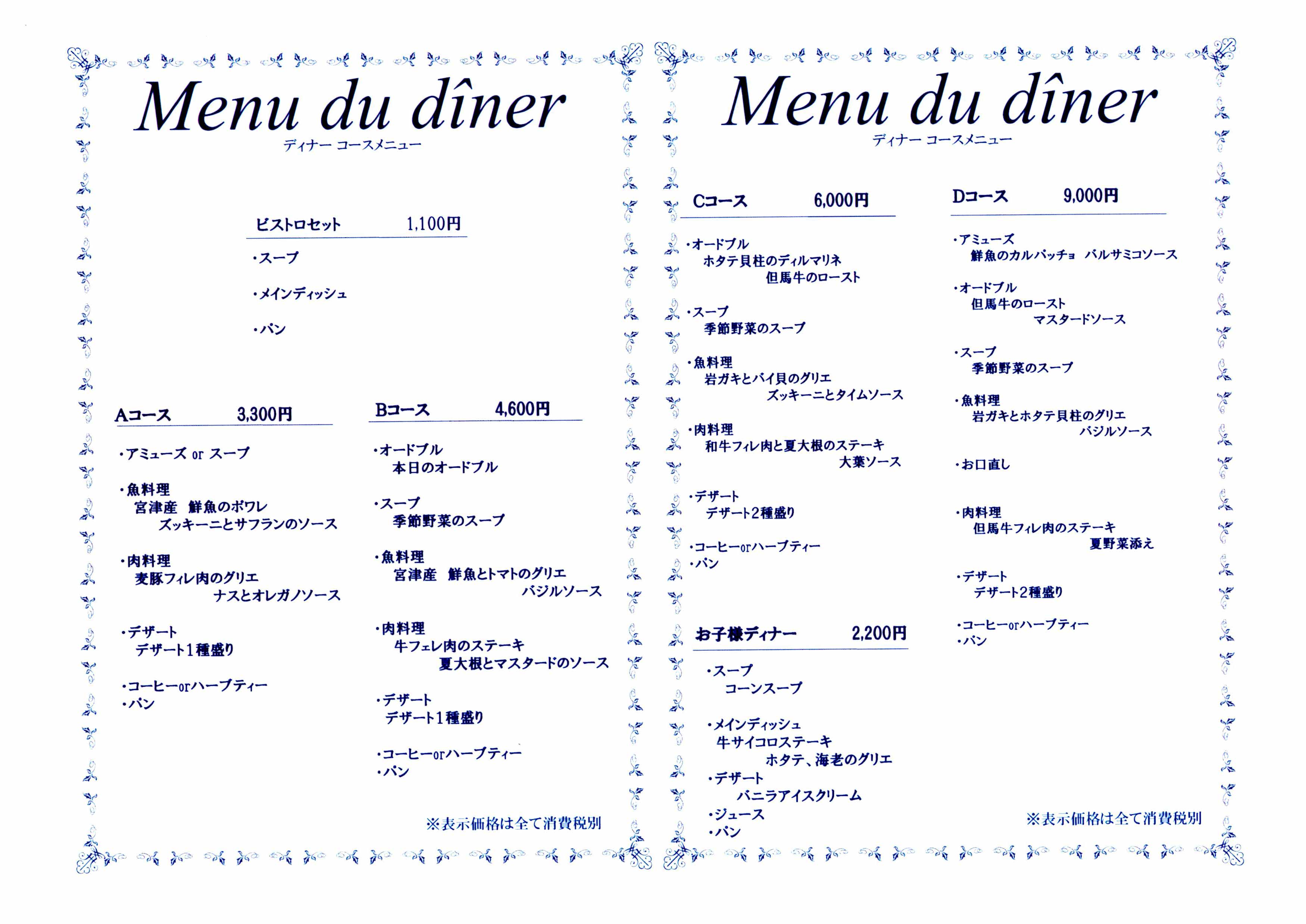 Menu du dîner
ディナー コースメニュー

ビストロセット 1,100円
・スープ
・メインディッシュ
・パン

Aコース 3,300円
・アミューズ or スープ
・魚料理
宮津産 鮮魚のポワレ
ズッキーニとサフランのソース
・肉料理
麦豚フィレ肉のグリエ
ナスとオレガノソース
・デザート
デザート1種盛り
・コーヒーorハーブティー
・パン

Bコース 4,600円
・オードブル
本日のオードブル
・スープ
季節野菜のスープ
・魚料理
宮津産 鮮魚とトマトのグリエ
バジルソース
・肉料理
牛フェレ肉のステーキ
夏大根とマスタードのソース
・デザート
デザート1種盛り
・コーヒーorハーブティー
・パン

※表示価格は全て消費税別

Menu du dîner
ディナー コースメニュー

Cコース 6,000円
・オードブル
ホタテ貝柱のディルマリネ
但馬牛のロースト
・スープ
季節野菜のスープ
・魚料理
岩ガキとバイ貝のグリエ
ズッキーニとタイムソース
・肉料理
和牛フィレ肉と夏大根のステーキ
大葉ソース
・デザート
デザート2種盛り
・コーヒーorハーブティー
・パン

お子様ディナー 2,200円
・スープ
コーンスープ
・メインディッシュ
牛サイコロステーキ
ホタテ、海老のグリエ
・デザート
バニラアイスクリーム
・ジュース
・パン

Dコース 9,000円
・アミューズ
鮮魚のカルパッチョ バルサミコソース
・オードブル
但馬牛のロースト
マスタードソース
・スープ
季節野菜のスープ
・魚料理
岩ガキとホタテ貝柱のグリエ
バジルソース
・お口直し
・肉料理
但馬牛フィレ肉のステーキ
夏野菜添え
・デザート
デザート2種盛り
・コーヒーorハーブティー
・パン

※表示価格は全て消費税別